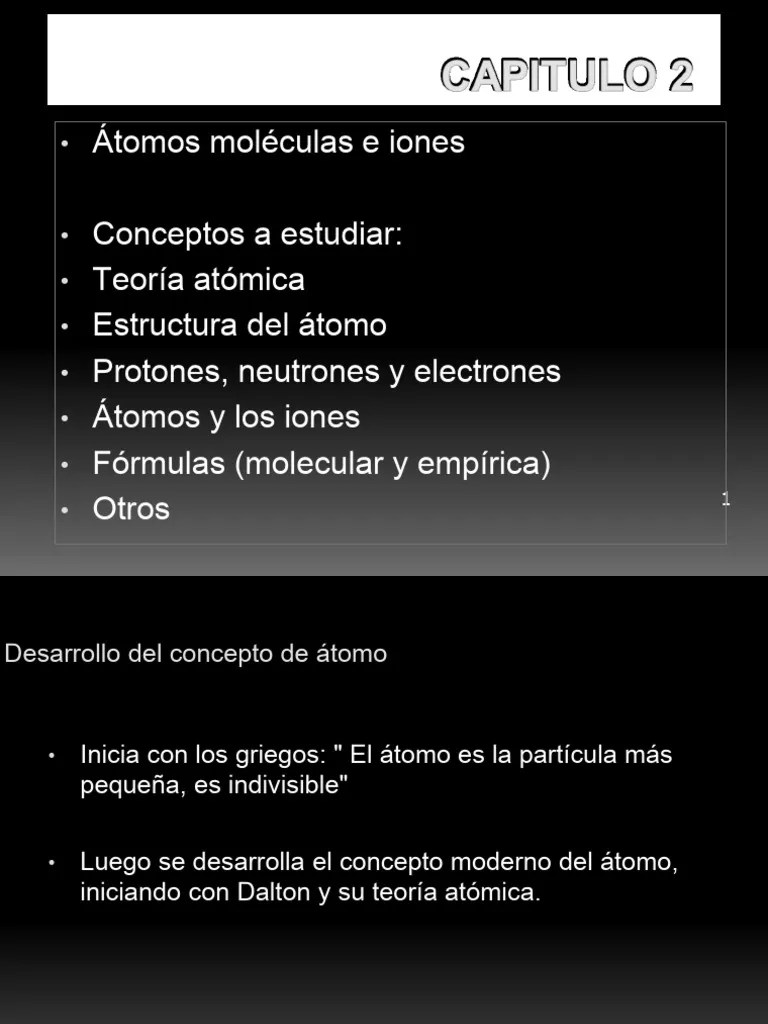 CAPITULO 2

• Átomos moléculas e iones

• Conceptos a estudiar:
• Teoría atómica
• Estructura del átomo
• Protones, neutrones y electrones
• Átomos y los iones
• Fórmulas (molecular y empírica)
• Otros

1

Desarrollo del concepto de átomo

• Inicia con los griegos: " El átomo es la partícula más pequeña, es indivisible"

• Luego se desarrolla el concepto moderno del átomo, iniciando con Dalton y su teoría atómica.